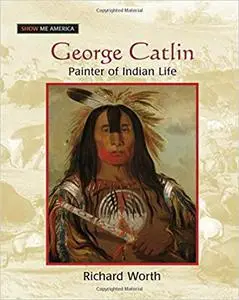 Copyrighted Material

SHOW ME AMERICA

George Catlin
Painter of Indian Life

Richard Worth

Copyrighted Material